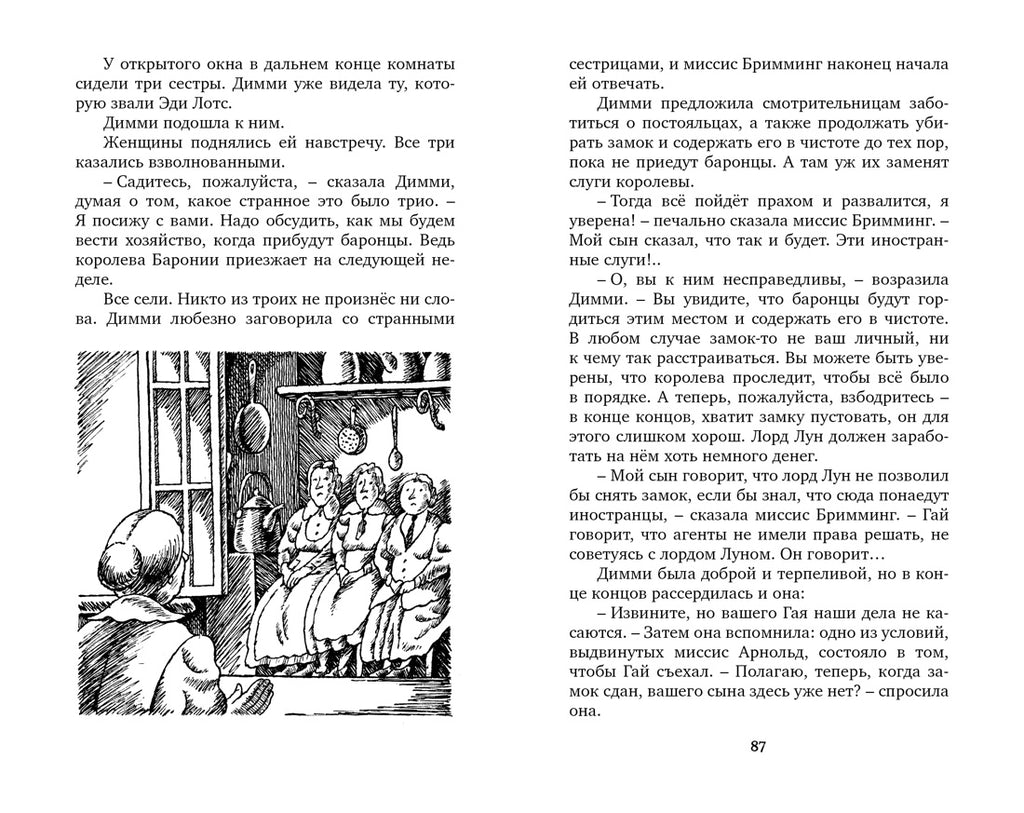 У открытого окна в дальнем конце комнаты сидели три сестры. Димми уже видела ту, которую звали Эди Лотс.

Димми подошла к ним.

Женщины поднялись ей навстречу. Все три казались взволнованными.

– Садитесь, пожалуйста, – сказала Димми, думая о том, какое странное это было трио. – Я посижу с вами. Надо обсудить, как мы будем вести хозяйство, когда прибудут баронцы. Ведь королева Баронии приезжает на следующей неделе.

Все сели. Никто из троих не произнёс ни слова. Димми любезно заговорила со странными сестрицами, и миссис Бримминг наконец начала ей отвечать.

Димми предложила смотрительницам заботиться о постояльцах, а также продолжать убирать замок и содержать его в чистоте до тех пор, пока не приедут баронцы. А там уж их заменят слуги королевы.

– Тогда всё пойдёт прахом и развалится, я уверена! – печально сказала миссис Бримминг. – Мой сын сказал, что так и будет. Эти иностранные слуги!..

– О, вы к ним несправедливы, – возразила Димми. – Вы увидите, что баронцы будут гордиться этим местом и содержать его в чистоте. В любом случае замок-то не ваш личный, ни к чему так расстраиваться. Вы можете быть уверены, что королева проследит, чтобы всё было в порядке. А теперь, пожалуйста, взбодритесь – в конце концов, хватит замку пустовать, он для этого слишком хорош. Лорд Лун должен заработать на нём хоть немного денег.

– Мой сын говорит, что лорд Лун не позволил бы снять замок, если бы знал, что сюда понаедут иностранцы, – сказала миссис Бримминг. – Гай говорит, что агенты не имели права решать, не советуясь с лордом Луном. Он говорит…

Димми была доброй и терпеливой, но в конце концов рассердилась и она:

– Извините, но вашего Гая наши дела не касаются. – Затем она вспомнила: одно из условий, выдвинутых миссис Арнольд, состояло в том, чтобы Гай съехал. – Полагаю, теперь, когда замок сдан, вашего сына здесь уже нет? – спросила она.

87